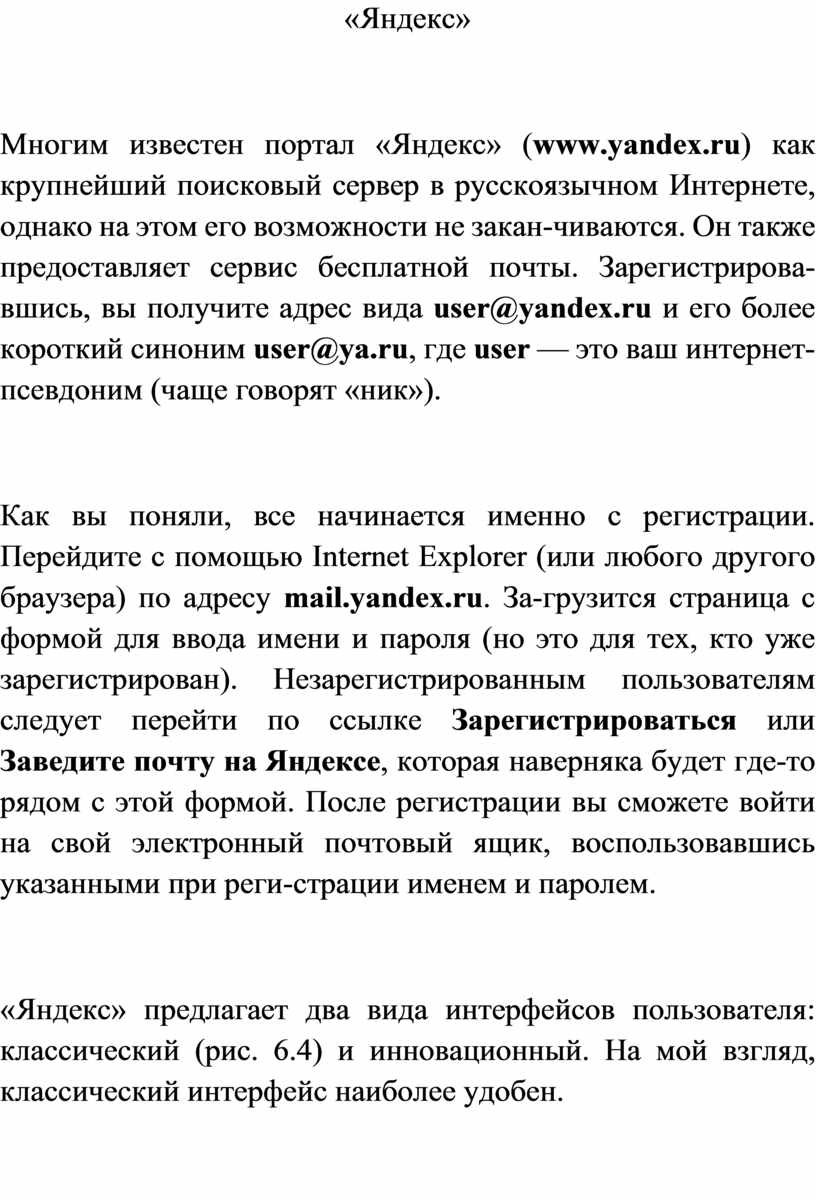 «Яндекс»

Многим известен портал «Яндекс» (www.yandex.ru) как крупнейший поисковый сервер в русскоязычном Интернете, однако на этом его возможности не закан-чиваются. Он также предоставляет сервис бесплатной почты. Зарегистрировавшись, вы получите адрес вида user@yandex.ru и его более короткий синоним user@ya.ru, где user — это ваш интернет-псевдоним (чаще говорят «ник»).

Как вы поняли, все начинается именно с регистрации. Перейдите с помощью Internet Explorer (или любого другого браузера) по адресу mail.yandex.ru. За-грузится страница с формой для ввода имени и пароля (но это для тех, кто уже зарегистрирован). Незарегистрированным пользователям следует перейти по ссылке Зарегистрироваться или Заведите почту на Яндексе, которая наверняка будет где-то рядом с этой формой. После регистрации вы сможете войти на свой электронный почтовый ящик, воспользовавшись указанными при реги-страции именем и паролем.

«Яндекс» предлагает два вида интерфейсов пользователя: классический (рис. 6.4) и инновационный. На мой взгляд, классический интерфейс наиболее удобен.